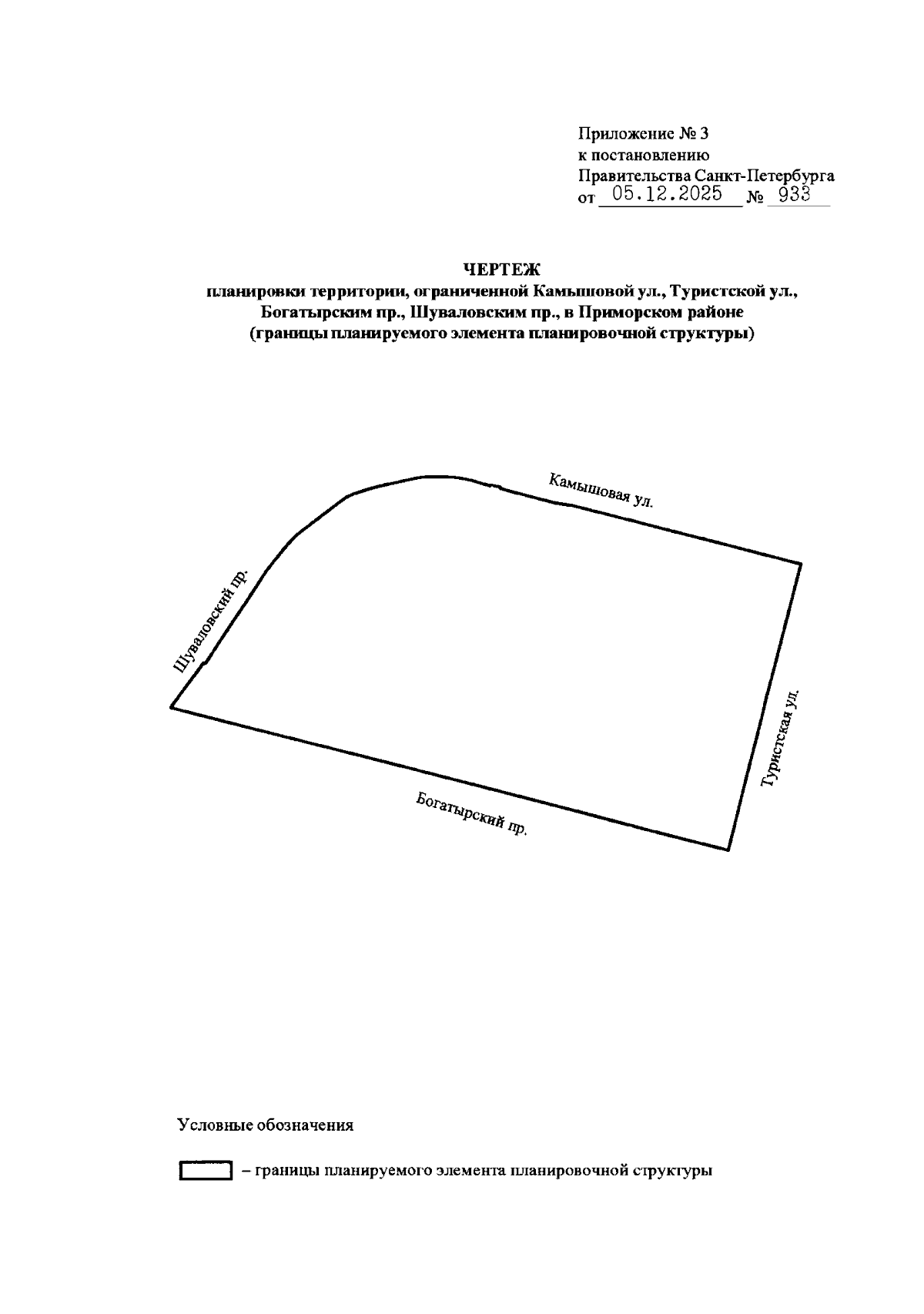 Приложение № 3
к постановлению
Правительства Санкт-Петербурга
от 05.12.2025 № 933

ЧЕРТЕЖ
планировки территории, ограниченной Камышовой ул., Туристской ул., Богатырским пр., Шуваловским пр., в Приморском районе
(границы планируемого элемента планировочной структуры)

Камышовая ул.

Шуваловский пр.

Туристская ул.

Богатырский пр.

Условные обозначения

– границы планируемого элемента планировочной структуры